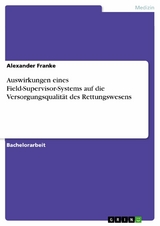 Medizin

Alexander Franke

Auswirkungen eines Field-Supervisor-Systems auf die Versorgungsqualität des Rettungswesens

Bachelorarbeit

GRIN